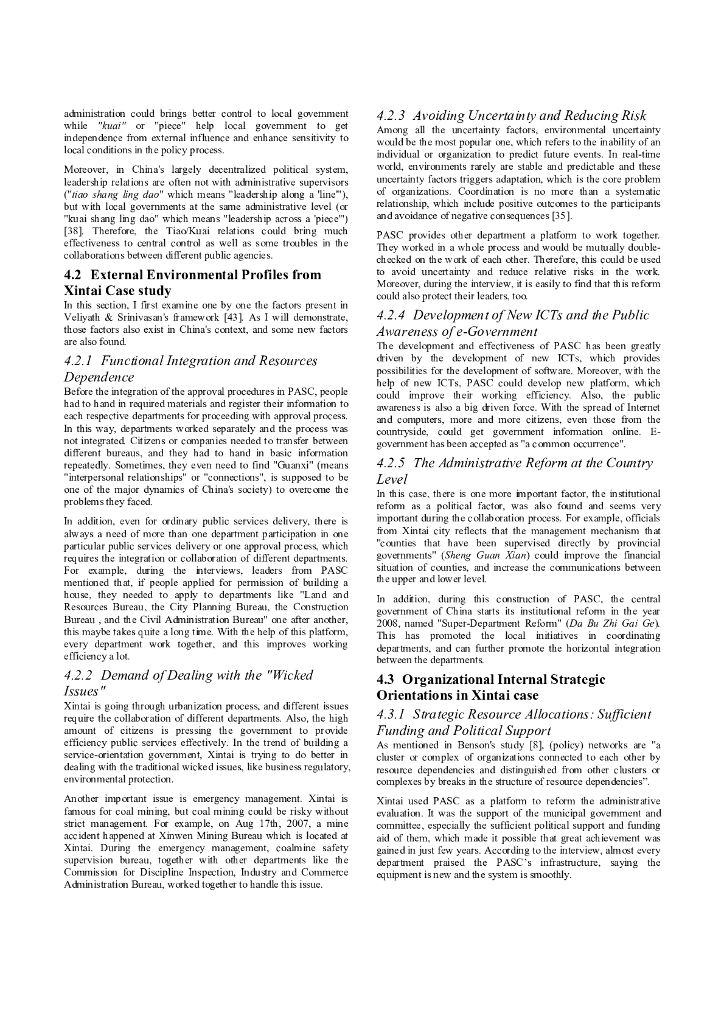 administration could brings better control to local government while "kuai" or "piece" help local government to get independence from external influence and enhance sensitivity to local conditions in the policy process.

Moreover, in China's largely decentralized political system, leadership relations are often not with administrative supervisors ("tiao shang ling dao" which means "leadership along a 'line'"), but with local governments at the same administrative level (or "kuai shang ling dao" which means "leadership across a 'piece'") [38]. Therefore, the Tiao/Kuai relations could bring much effectiveness to central control as well as some troubles in the collaborations between different public agencies.

4.2 External Environmental Profiles from Xintai Case study

In this section, I first examine one by one the factors present in Veliyath & Srinivasan's framework [43]. As I will demonstrate, those factors also exist in China's context, and some new factors are also found.

4.2.1 Functional Integration and Resources Dependence

Before the integration of the approval procedures in PASC, people had to hand in required materials and register their information to each respective departments for proceeding with approval process. In this way, departments worked separately and the process was not integrated. Citizens or companies needed to transfer between different bureaus, and they had to hand in basic information repeatedly. Sometimes, they even need to find "Guanxi" (means "interpersonal relationships" or "connections", is supposed to be one of the major dynamics of China's society) to overcome the problems they faced.

In addition, even for ordinary public services delivery, there is always a need of more than one department participation in one particular public services delivery or one approval process, which requires the integration or collaboration of different departments. For example, during the interviews, leaders from PASC mentioned that, if people applied for permission of building a house, they needed to apply to departments like "Land and Resources Bureau, the City Planning Bureau, the Construction Bureau , and the Civil Administration Bureau" one after another, this maybe takes quite a long time. With the help of this platform, every department work together, and this improves working efficiency a lot.

4.2.2 Demand of Dealing with the "Wicked Issues"

Xintai is going through urbanization process, and different issues require the collaboration of different departments. Also, the high amount of citizens is pressing the government to provide efficiency public services effectively. In the trend of building a service-orientation government, Xintai is trying to do better in dealing with the traditional wicked issues, like business regulatory, environmental protection.

Another important issue is emergency management. Xintai is famous for coal mining, but coal mining could be risky without strict management. For example, on Aug 17th, 2007, a mine accident happened at Xinwen Mining Bureau which is located at Xintai. During the emergency management, coalmine safety supervision bureau, together with other departments like the Commission for Discipline Inspection, Industry and Commerce Administration Bureau, worked together to handle this issue.

4.2.3 Avoiding Uncertainty and Reducing Risk

Among all the uncertainty factors, environmental uncertainty would be the most popular one, which refers to the inability of an individual or organization to predict future events. In real-time world, environments rarely are stable and predictable and these uncertainty factors triggers adaptation, which is the core problem of organizations. Coordination is no more than a systematic relationship, which include positive outcomes to the participants and avoidance of negative consequences [35].

PASC provides other department a platform to work together. They worked in a whole process and would be mutually double-checked on the work of each other. Therefore, this could be used to avoid uncertainty and reduce relative risks in the work. Moreover, during the interview, it is easily to find that this reform could also protect their leaders, too.

4.2.4 Development of New ICTs and the Public Awareness of e-Government

The development and effectiveness of PASC has been greatly driven by the development of new ICTs, which provides possibilities for the development of software. Moreover, with the help of new ICTs, PASC could develop new platform, which could improve their working efficiency. Also, the public awareness is also a big driven force. With the spread of Internet and computers, more and more citizens, even those from the countryside, could get government information online. E-government has been accepted as "a common occurrence".

4.2.5 The Administrative Reform at the Country Level

In this case, there is one more important factor, the institutional reform as a political factor, was also found and seems very important during the collaboration process. For example, officials from Xintai city reflects that the management mechanism that "counties that have been supervised directly by provincial governments" (Sheng Guan Xian) could improve the financial situation of counties, and increase the communications between the upper and lower level.

In addition, during this construction of PASC, the central government of China starts its institutional reform in the year 2008, named "Super-Department Reform" (Da Bu Zhi Gai Ge). This has promoted the local initiatives in coordinating departments, and can further promote the horizontal integration between the departments.

4.3 Organizational Internal Strategic Orientations in Xintai case

4.3.1 Strategic Resource Allocations: Sufficient Funding and Political Support

As mentioned in Benson's study [8], (policy) networks are "a cluster or complex of organizations connected to each other by resource dependencies and distinguished from other clusters or complexes by breaks in the structure of resource dependencies".

Xintai used PASC as a platform to reform the administrative evaluation. It was the support of the municipal government and committee, especially the sufficient political support and funding aid of them, which made it possible that great achievement was gained in just few years. According to the interview, almost every department praised the PASC's infrastructure, saying the equipment is new and the system is smoothly.